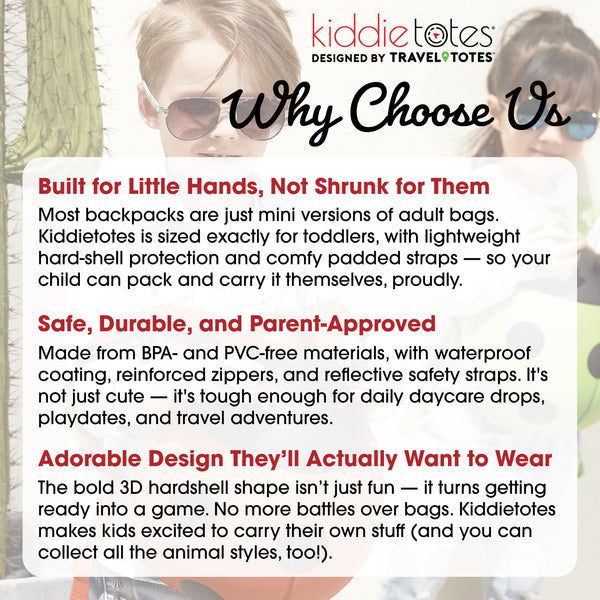 kiddietotes®
DESIGNED BY TRAVELTOTES™

Why Choose Us

Built for Little Hands, Not Shrunk for Them

Most backpacks are just mini versions of adult bags. Kiddietotes is sized exactly for toddlers, with lightweight hard-shell protection and comfy padded straps — so your child can pack and carry it themselves, proudly.

Safe, Durable, and Parent-Approved

Made from BPA- and PVC-free materials, with waterproof coating, reinforced zippers, and reflective safety straps. It's not just cute — it's tough enough for daily daycare drops, playdates, and travel adventures.

Adorable Design They'll Actually Want to Wear

The bold 3D hardshell shape isn't just fun — it turns getting ready into a game. No more battles over bags. Kiddietotes makes kids excited to carry their own stuff (and you can collect all the animal styles, too!).